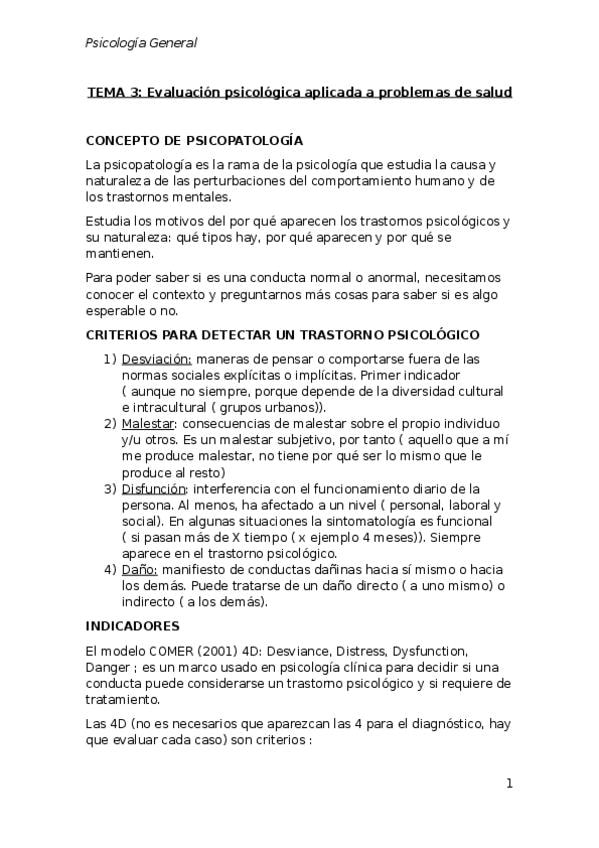 Psicología General

TEMA 3: Evaluación psicológica aplicada a problemas de salud

CONCEPTO DE PSICOPATOLOGÍA

La psicopatología es la rama de la psicología que estudia la causa y naturaleza de las perturbaciones del comportamiento humano y de los trastornos mentales.

Estudia los motivos del por qué aparecen los trastornos psicológicos y su naturaleza: qué tipos hay, por qué aparecen y por qué se mantienen.

Para poder saber si es una conducta normal o anormal, necesitamos conocer el contexto y preguntarnos más cosas para saber si es algo esperable o no.

CRITERIOS PARA DETECTAR UN TRASTORNO PSICOLÓGICO

1) Desviación: maneras de pensar o comportarse fuera de las normas sociales explícitas o implícitas. Primer indicador ( aunque no siempre, porque depende de la diversidad cultural e intracultural ( grupos urbanos)).
2) Malestar: consecuencias de malestar sobre el propio individuo y/u otros. Es un malestar subjetivo, por tanto ( aquello que a mí me produce malestar, no tiene por qué ser lo mismo que le produce al resto)
3) Disfunción: interferencia con el funcionamiento diario de la persona. Al menos, ha afectado a un nivel ( personal, laboral y social). En algunas situaciones la sintomatología es funcional ( si pasan más de X tiempo ( x ejemplo 4 meses)). Siempre aparece en el trastorno psicológico.
4) Daño: manifiesto de conductas dañinas hacia sí mismo o hacia los demás. Puede tratarse de un daño directo ( a uno mismo) o indirecto ( a los demás).

INDICADORES

El modelo COMER (2001) 4D: Desviance, Distress, Dysfunction, Danger ; es un marco usado en psicología clínica para decidir si una conducta puede considerarse un trastorno psicológico y si requiere de tratamiento.

Las 4D (no es necesarios que aparezcan las 4 para el diagnóstico, hay que evaluar cada caso) son criterios :

1